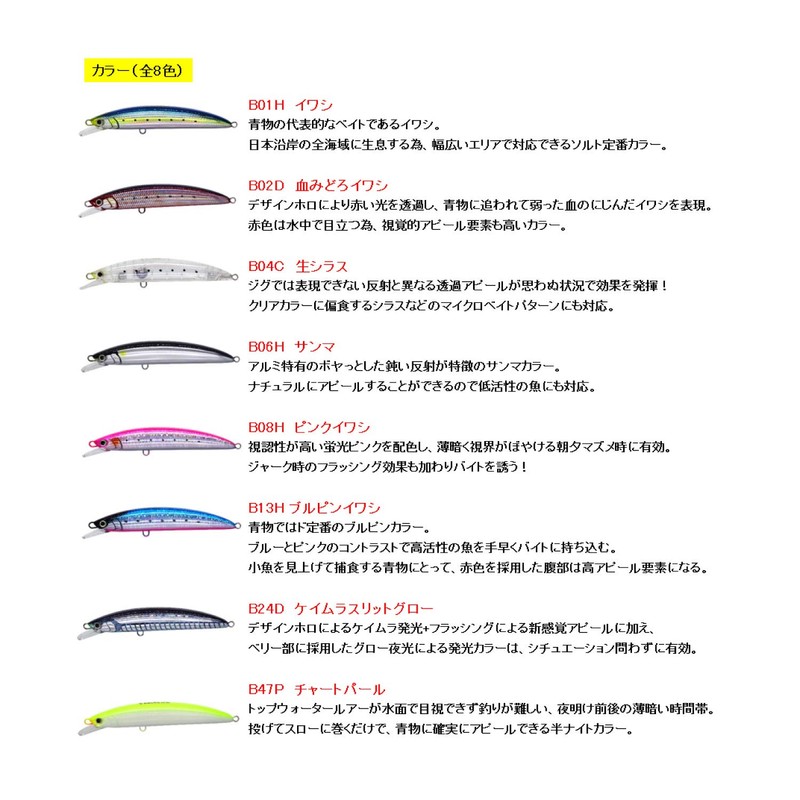 カラー（全8色）

B01H　イワシ
青物の代表的なベイトであるイワシ。
日本沿岸の全海域に生息する為、幅広いエリアで対応できるソルト定番カラー。

B02D　血みどろイワシ
デザインホロにより赤い光を透過し、青物に追われて弱った血のにじんだイワシを表現。
赤色は水中で目立つ為、視覚的アピール要素も高いカラー。

B04C　生シラス
ジグでは表現できない反射と異なる透過アピールが思わぬ状況で効果を発揮！
クリアカラーに偏食するシラスなどのマイクロベイトパターンにも対応。

B06H　サンマ
アルミ特有のボヤっとした鈍い反射が特徴のサンマカラー。
ナチュラルにアピールすることができるので低活性の魚にも対応。

B08H　ピンクイワシ
視認性が高い蛍光ピンクを配色し、薄暗く視界がぼやける朝夕マズメ時に有効。
ジャーク時のフラッシング効果も加わりバイトを誘う！

B13H ブルピンイワシ
青物ではド定番のブルピンカラー。
ブルーとピンクのコントラストで高活性の魚を手早くバイトに持ち込む。
小魚を見上げて捕食する青物にとって、赤色を採用した腹部は高アピール要素になる。

B24D　ケイムラスリットグロー
デザインホロによるケイムラ発光+フラッシングによる新感覚アピールに加え、
ベリー部に採用したグロー夜光による発光カラーは、シチュエーション問わずに有効。

B47P　チャートパール
トップウォータールアーが水面で目視できず釣りが難しい、夜明け前後の薄暗い時間帯。
投げてスローに巻くだけで、青物に確実にアピールできる半ナイトカラー。